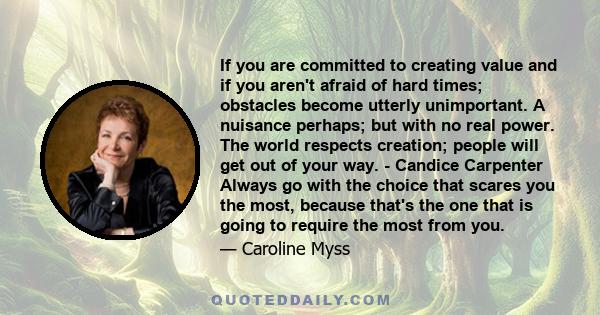 If you are committed to creating value and if you aren't afraid of hard times; obstacles become utterly unimportant. A nuisance perhaps; but with no real power. The world respects creation; people will get out of your way. - Candice Carpenter Always go with the choice that scares you the most, because that's the one that is going to require the most from you.

— Caroline Myss

QUOTEDDAILY.COM